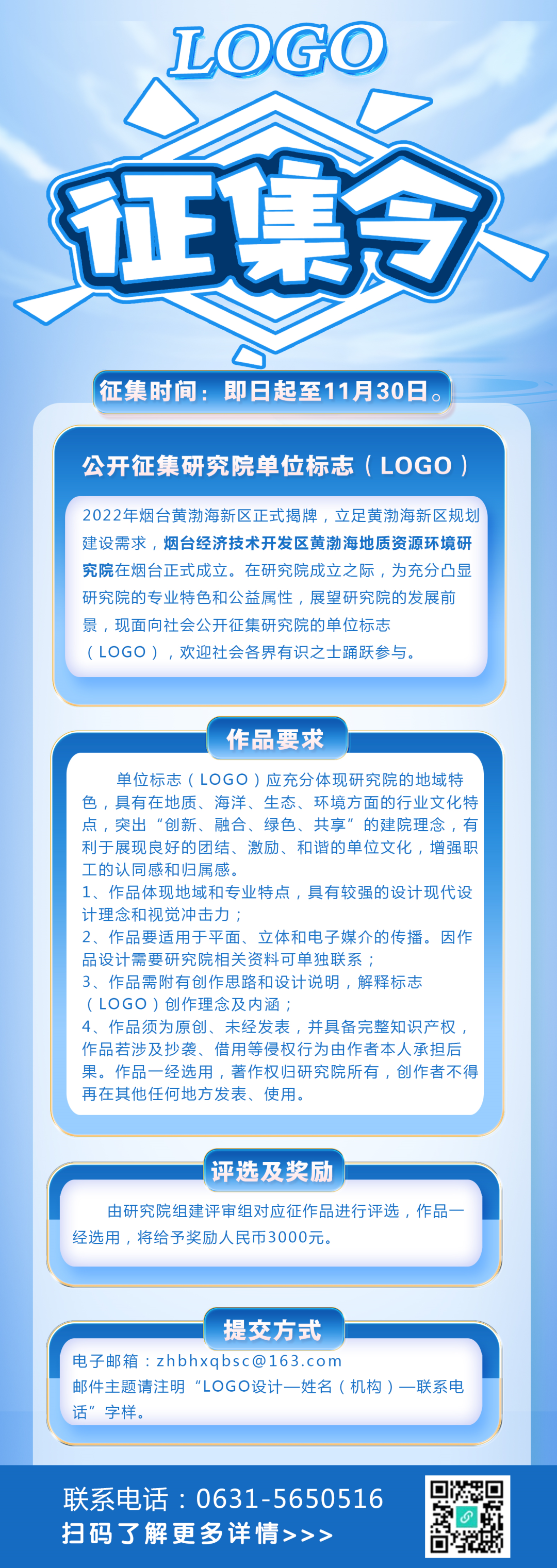 LOGO

征集令

征集时间：即日起至11月30日。

公开征集研究院单位标志（LOGO）

2022年烟台黄渤海新区正式揭牌，立足黄渤海新区规划建设需求，烟台经济技术开发区黄渤海地质资源环境研究院在烟台正式成立。在研究院成立之际，为充分凸显研究院的专业特色和公益属性，展望研究院的发展前景，现面向社会公开征集研究院的单位标志（LOGO），欢迎社会各界有识之士踊跃参与。

作品要求

单位标志（LOGO）应充分体现研究院的地域特色，具有在地质、海洋、生态、环境方面的行业文化特点，突出“创新、融合、绿色、共享”的建院理念，有利于展现良好的团结、激励、和谐的单位文化，增强职工的认同感和归属感。
1、作品体现地域和专业特点，具有较强的设计现代设计理念和视觉冲击力；
2、作品要适用于平面、立体和电子媒介的传播。因作品设计需要研究院相关资料可单独联系；
3、作品需附有创作思路和设计说明，解释标志（LOGO）创作理念及内涵；
4、作品须为原创、未经发表，并具备完整知识产权，作品若涉及抄袭、借用等侵权行为由作者本人承担后果。作品一经选用，著作权归研究院所有，创作者不得再在其他任何地方发表、使用。

评选及奖励

由研究院组建评审组对应征作品进行评选，作品一经选用，将给予奖励人民币3000元。

提交方式

电子邮箱：zhbhxqbsc@163.com
邮件主题请注明“LOGO设计—姓名（机构）—联系电话”字样。

联系电话：0631-5650516
扫码了解更多详情>>>